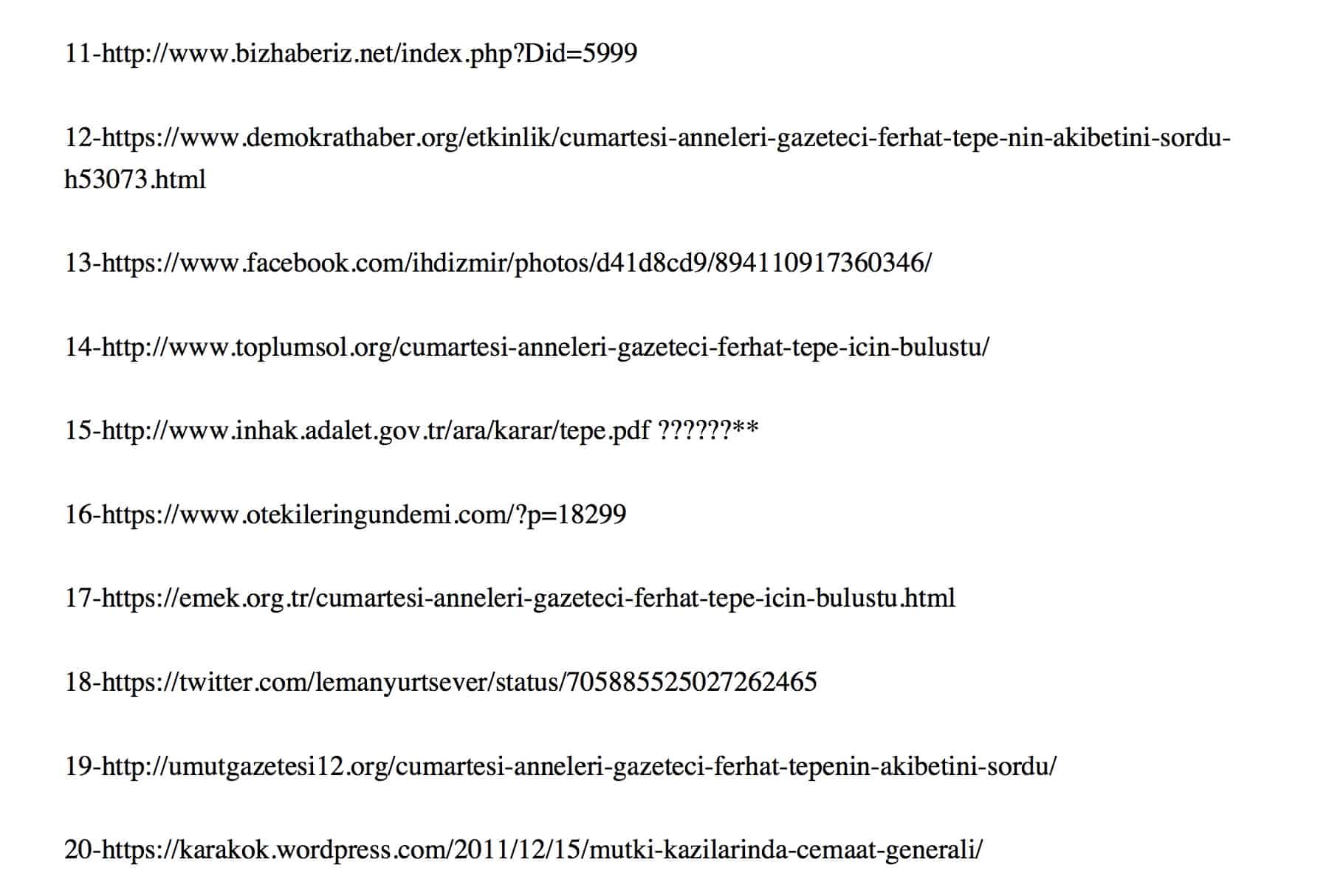 11-http://www.bizhaberiz.net/index.php?Did=5999

12-https://www.demokrathaber.org/etkinlik/cumartesi-anneleri-gazeteci-ferhat-tepe-nin-akibetini-sordu-h53073.html

13-https://www.facebook.com/ihdizmir/photos/d41d8cd9/894110917360346/

14-http://www.toplumsol.org/cumartesi-anneleri-gazeteci-ferhat-tepe-icin-bulustu/

15-http://www.inhak.adalet.gov.tr/ara/karar/tepe.pdf ??????**

16-https://www.otekileringundemi.com/?p=18299

17-https://emek.org.tr/cumartesi-anneleri-gazeteci-ferhat-tepe-icin-bulustu.html

18-https://twitter.com/lemanyurtsever/status/705885525027262465

19-http://umutgazetesi12.org/cumartesi-anneleri-gazeteci-ferhat-tepenin-akibetini-sordu/

20-https://karakok.wordpress.com/2011/12/15/mutki-kazilarinda-cemaat-generali/